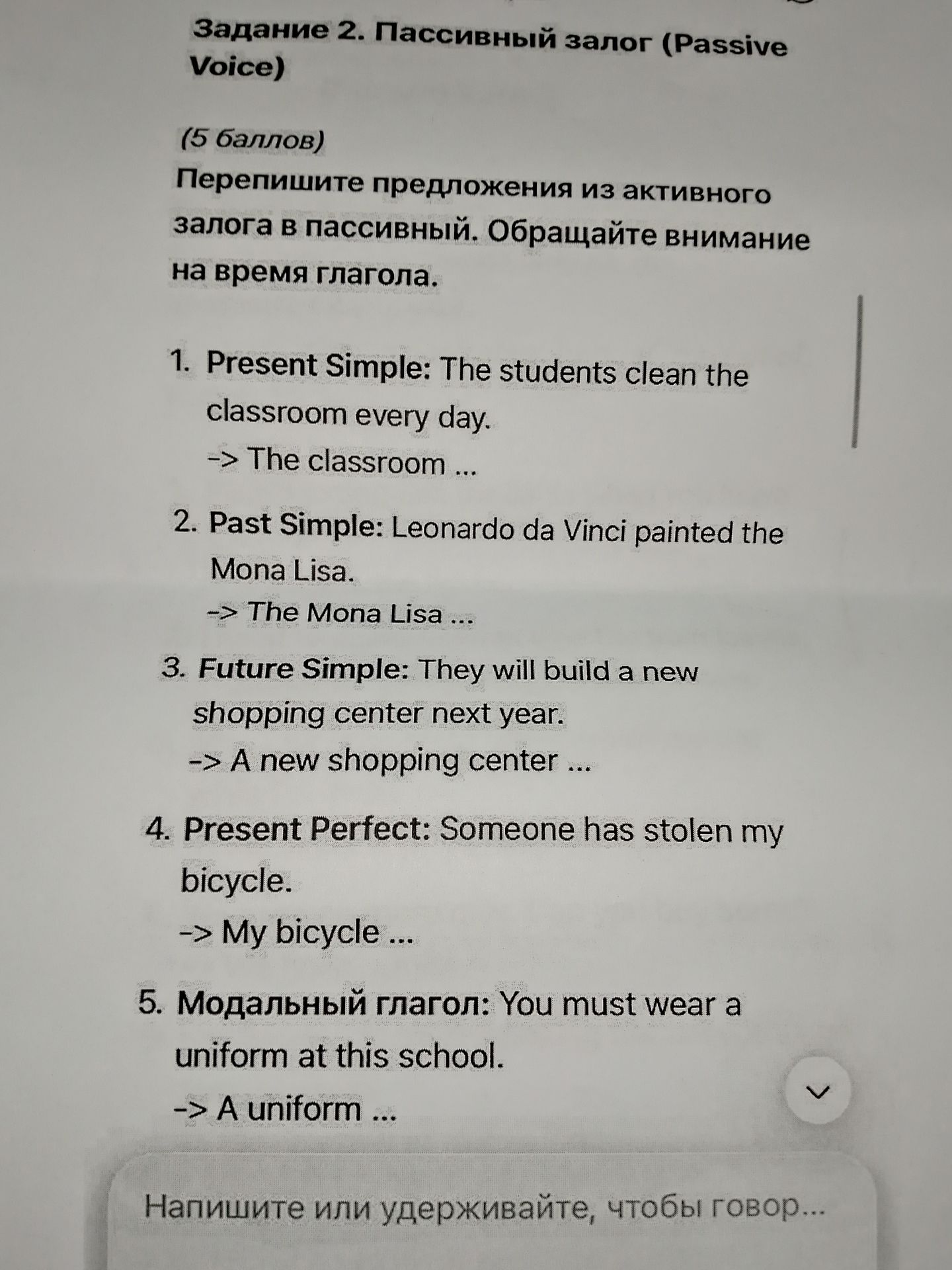 Задание 2. Пассивный залог (Passive Voice)

(5 баллов)

Перепишите предложения из активного залога в пассивный. Обращайте внимание на время глагола.

1. Present Simple: The students clean the classroom every day.
-> The classroom ...

2. Past Simple: Leonardo da Vinci painted the Mona Lisa.
-> The Mona Lisa ...

3. Future Simple: They will build a new shopping center next year.
-> A new shopping center ...

4. Present Perfect: Someone has stolen my bicycle.
-> My bicycle ...

5. Модальный глагол: You must wear a uniform at this school.
-> A uniform ...

Напишите или удерживайте, чтобы говор...